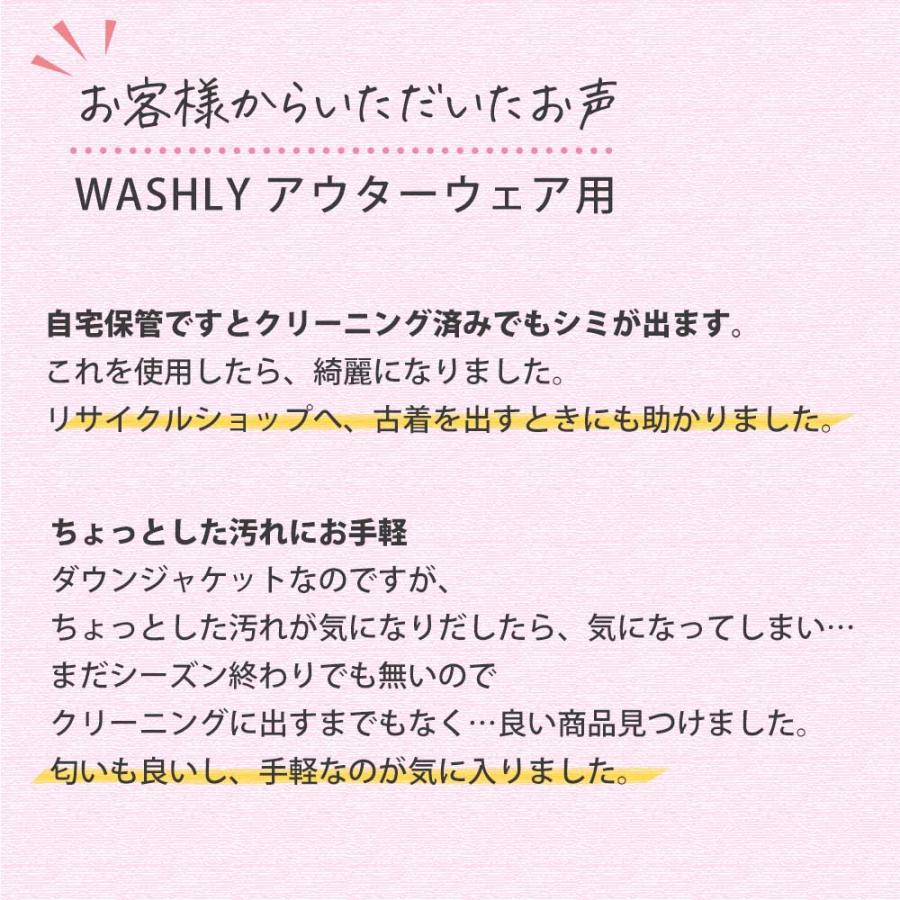 お客様からいただいたお声

WASHLY アウターウェア用

自宅保管ですとクリーニング済みでもシミが出ます。
これを使用したら、綺麗になりました。
リサイクルショップへ、古着を出すときにも助かりました。

ちょっとした汚れにお手軽
ダウンジャケットなのですが、
ちょっとした汚れが気になりだしたら、気になってしまい…
まだシーズン終わりでも無いので
クリーニングに出すまでもなく…良い商品見つけました。
匂いも良いし、手軽なのが気に入りました。